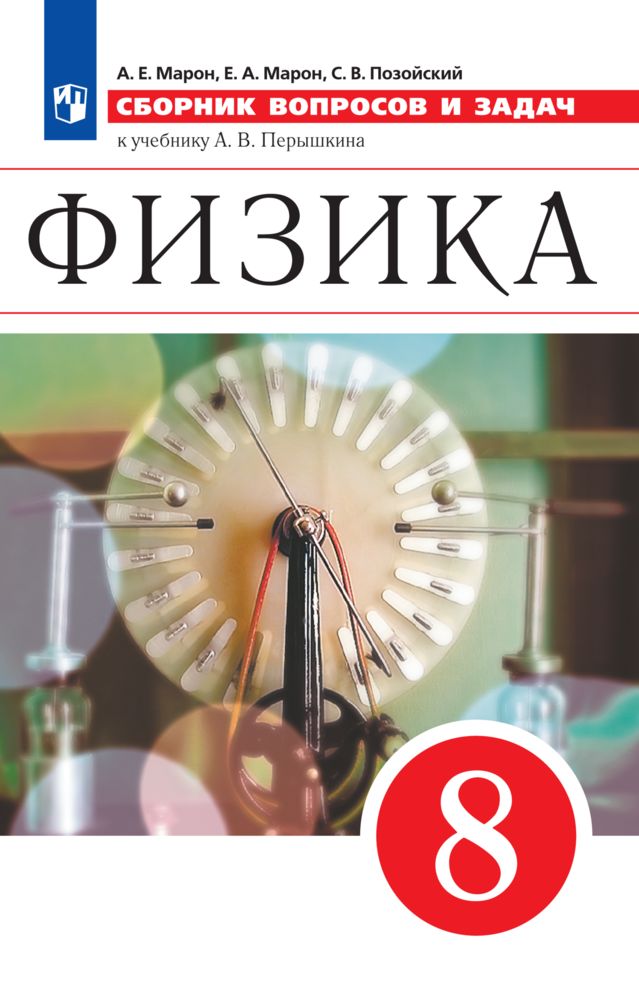 А. Е. Марон, Е. А. Марон, С. В. Позойский
СБОРНИК ВОПРОСОВ И ЗАДАЧ
к учебнику А. В. Перышкина

ФИЗИКА

8